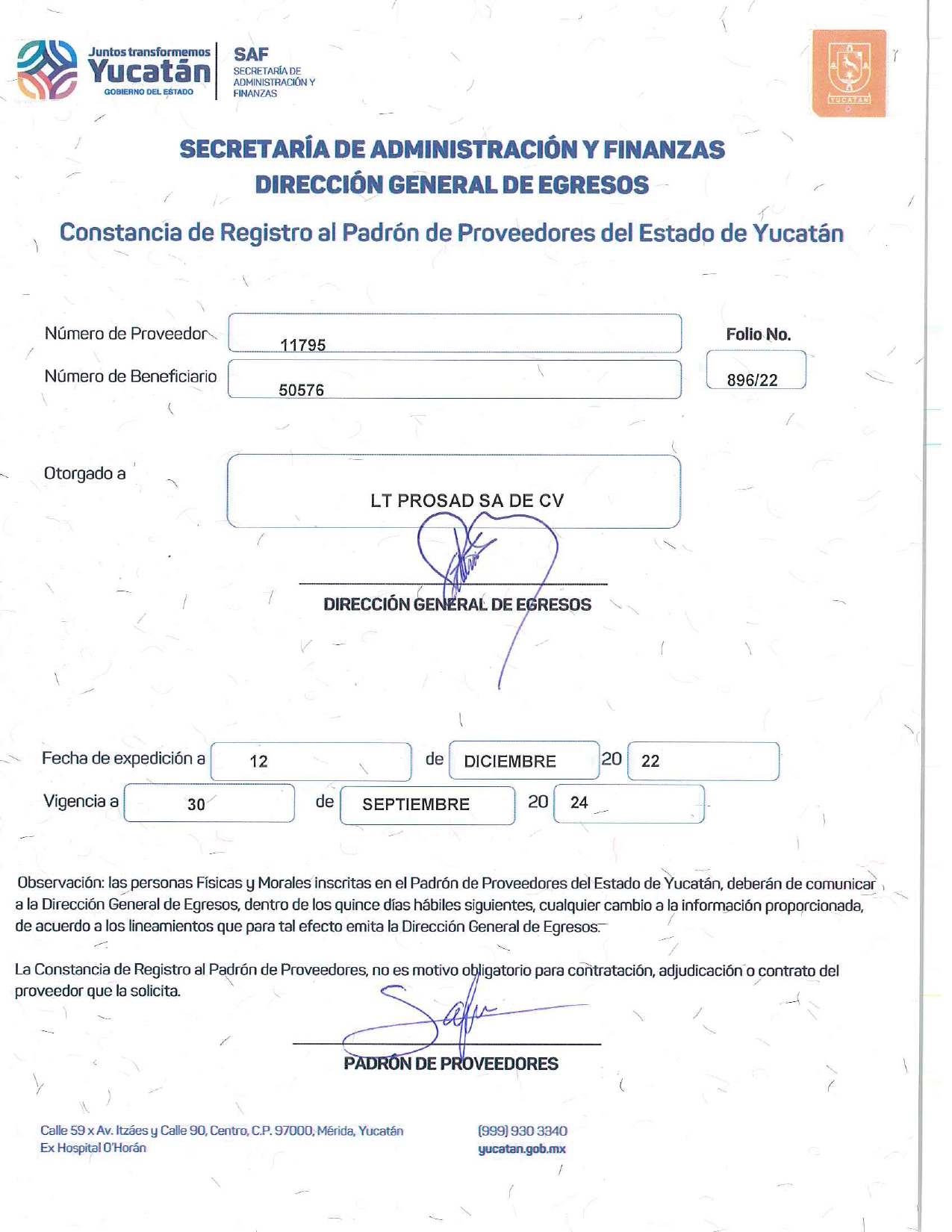 Juntos transformemos Yucatán
GOBIERNO DEL ESTADO

SAF
SECRETARÍA DE ADMINISTRACIÓN Y FINANZAS

YUCATÁN

SECRETARÍA DE ADMINISTRACIÓN Y FINANZAS
DIRECCIÓN GENERAL DE EGRESOS

Constancia de Registro al Padrón de Proveedores del Estado de Yucatán

Número de Proveedor 11795

Número de Beneficiario 50576

Folio No.
896/22

Otorgado a LT PROSAD SA DE CV

DIRECCIÓN GENERAL DE EGRESOS

Fecha de expedición a 12 de DICIEMBRE 20 22

Vigencia a 30 de SEPTIEMBRE 20 24

Observación: las personas Físicas y Morales inscritas en el Padrón de Proveedores del Estado de Yucatán, deberán de comunicar a la Dirección General de Egresos, dentro de los quince días hábiles siguientes, cualquier cambio a la información proporcionada, de acuerdo a los lineamientos que para tal efecto emita la Dirección General de Egresos.

La Constancia de Registro al Padrón de Proveedores, no es motivo obligatorio para contratación, adjudicación o contrato del proveedor que la solicita.

PADRÓN DE PROVEEDORES

Calle 59 x Av. Itzáes y Calle 90, Centro, C.P. 97000, Mérida, Yucatán
Ex Hospital O'Horán

(999) 930 3340
yucatan.gob.mx